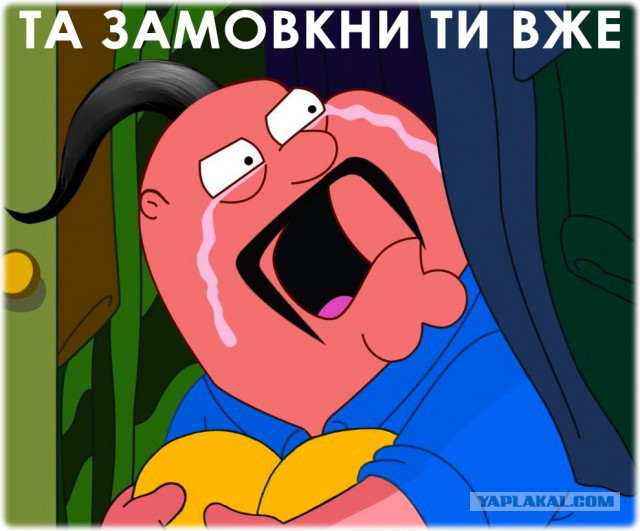 ТА ЗАМОВКНИ ТИ ВЖЕ

YAPLAKAL.COM